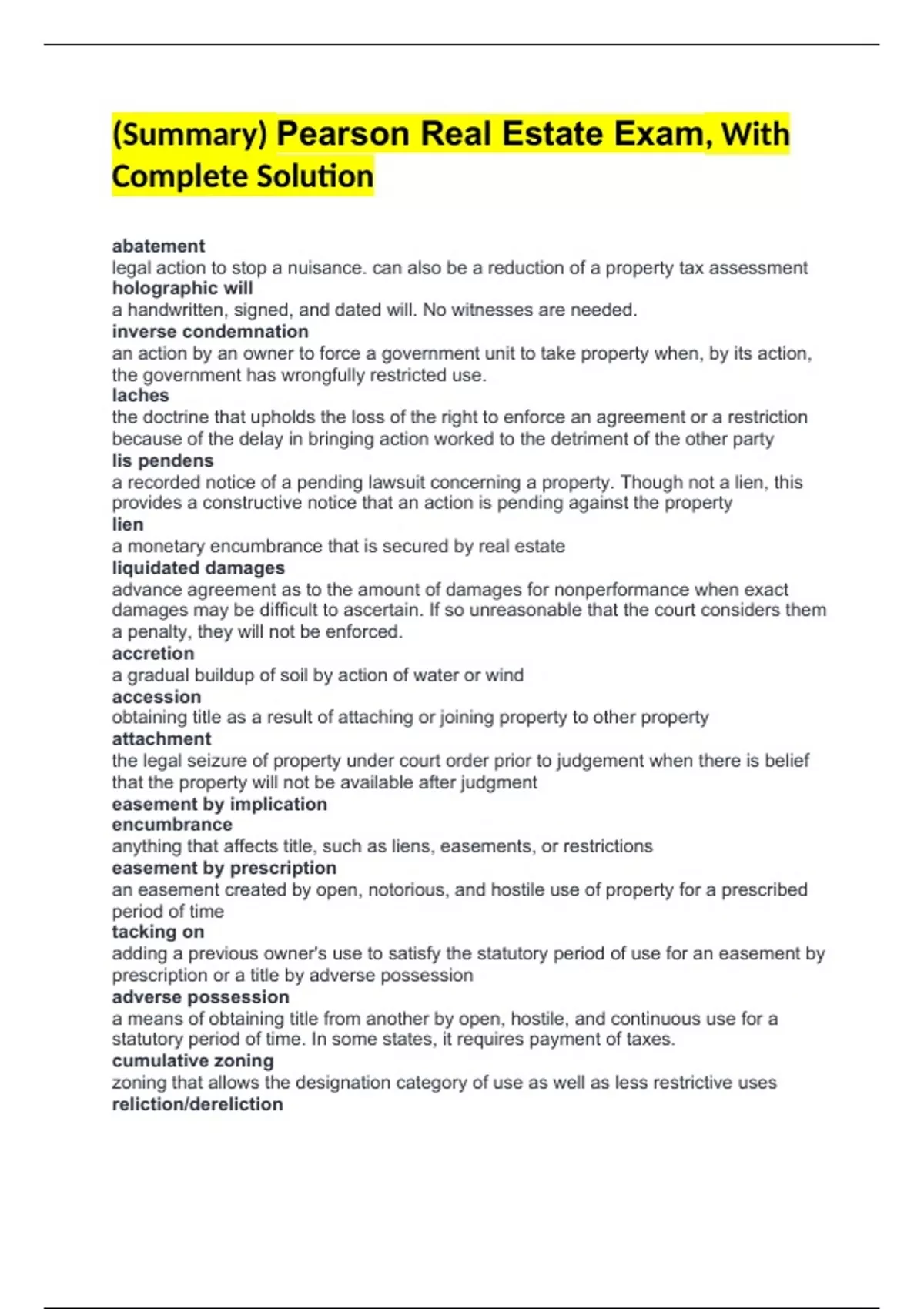 (Summary) Pearson Real Estate Exam, With Complete Solution

abatement
legal action to stop a nuisance. can also be a reduction of a property tax assessment
holographic will
a handwritten, signed, and dated will. No witnesses are needed.
inverse condemnation
an action by an owner to force a government unit to take property when, by its action, the government has wrongfully restricted use.
laches
the doctrine that upholds the loss of the right to enforce an agreement or a restriction because of the delay in bringing action worked to the detriment of the other party
lis pendens
a recorded notice of a pending lawsuit concerning a property. Though not a lien, this provides a constructive notice that an action is pending against the property
lien
a monetary encumbrance that is secured by real estate
liquidated damages
advance agreement as to the amount of damages for nonperformance when exact damages may be difficult to ascertain. If so unreasonable that the court considers them a penalty, they will not be enforced.
accretion
a gradual buildup of soil by action of water or wind
accession
obtaining title as a result of attaching or joining property to other property
attachment
the legal seizure of property under court order prior to judgement when there is belief that the property will not be available after judgment
easement by implication
encumbrance
anything that affects title, such as liens, easements, or restrictions
easement by prescription
an easement created by open, notorious, and hostile use of property for a prescribed period of time
tacking on
adding a previous owner's use to satisfy the statutory period of use for an easement by prescription or a title by adverse possession
adverse possession
a means of obtaining title from another by open, hostile, and continuous use for a statutory period of time. In some states, it requires payment of taxes.
cumulative zoning
zoning that allows the designation category of use as well as less restrictive uses
reliction/dereliction